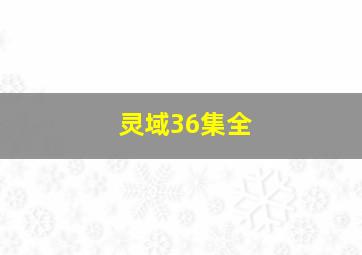 灵域36集全